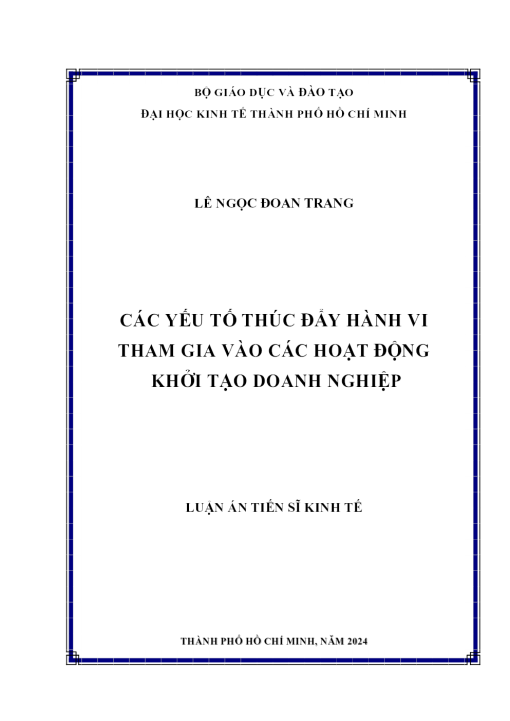 BỘ GIÁO DỤC VÀ ĐÀO TẠO
ĐẠI HỌC KINH TẾ THÀNH PHỐ HỒ CHÍ MINH

LÊ NGỌC ĐOAN TRANG

CÁC YẾU TỐ THÚC ĐẨY HÀNH VI THAM GIA VÀO CÁC HOẠT ĐỘNG KHỞI TẠO DOANH NGHIỆP

LUẬN ÁN TIẾN SĨ KINH TẾ

THÀNH PHỐ HỒ CHÍ MINH, NĂM 2024